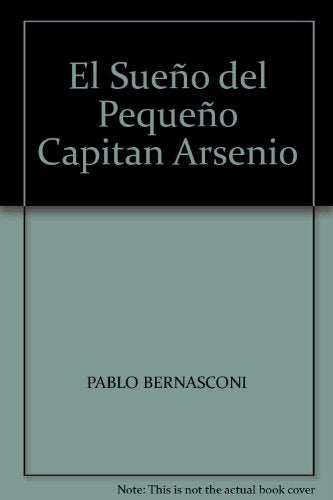 El Sueño del Pequeño Capitan Arsenio

PABLO BERNASCONI

Note: This is not the actual book cover